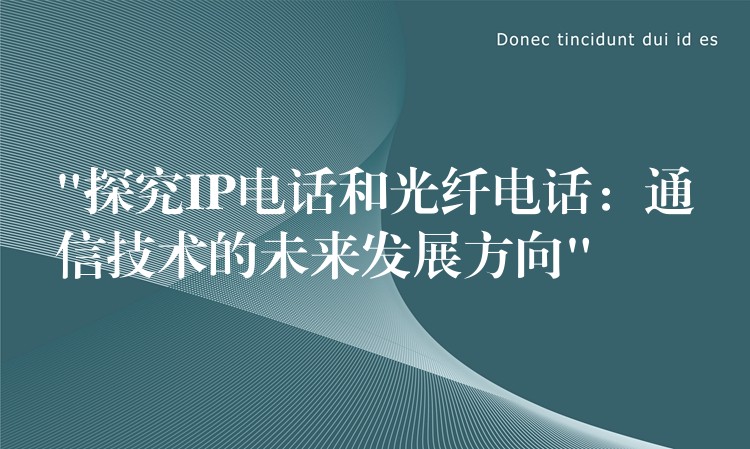 Donec tincidunt dui id es

"探究IP电话和光纤电话：通信技术的未来发展方向"